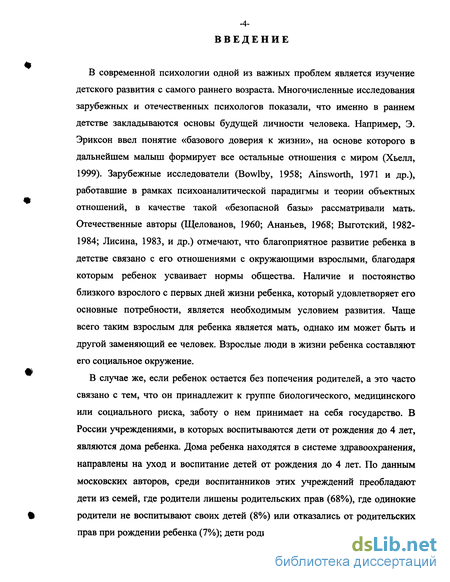 -4-

ВВЕДЕНИЕ

В современной психологии одной из важных проблем является изучение детского развития с самого раннего возраста. Многочисленные исследования зарубежных и отечественных психологов показали, что именно в раннем детстве закладываются основы будущей личности человека. Например, Э. Эриксон ввел понятие «базового доверия к жизни», на основе которого в дальнейшем малыш формирует все остальные отношения с миром (Хьелл, 1999). Зарубежные исследователи (Bowlby, 1958; Ainsworth, 1971 и др.), работавшие в рамках психоаналитической парадигмы и теории объектных отношений, в качестве такой «безопасной базы» рассматривали мать. Отечественные авторы (Щелованов, 1960; Ананьев, 1968; Выготский, 1982-1984; Лисина, 1983, и др.) отмечают, что благоприятное развитие ребенка в детстве связано с его отношениями с окружающими взрослыми, благодаря которым ребенок усваивает нормы общества. Наличие и постоянство близкого взрослого с первых дней жизни ребенка, который удовлетворяет его основные потребности, является необходимым условием развития. Чаще всего таким взрослым для ребенка является мать, однако им может быть и другой заменяющий ее человек. Взрослые люди в жизни ребенка составляют его социальное окружение.

В случае же, если ребенок остается без попечения родителей, а это часто связано с тем, что он принадлежит к группе биологического, медицинского или социального риска, заботу о нем принимает на себя государство. В России учреждениями, в которых воспитываются дети от рождения до 4 лет, являются дома ребенка. Дома ребенка находятся в системе здравоохранения, направлены на уход и воспитание детей от рождения до 4 лет. По данным московских авторов, среди воспитанников этих учреждений преобладают дети из семей, где родители лишены родительских прав (68%), где одинокие родители не воспитывают своих детей (8%) или отказались от родительских прав при рождении ребенка (7%); дети роди

dsLib.net
библиотека диссертаций